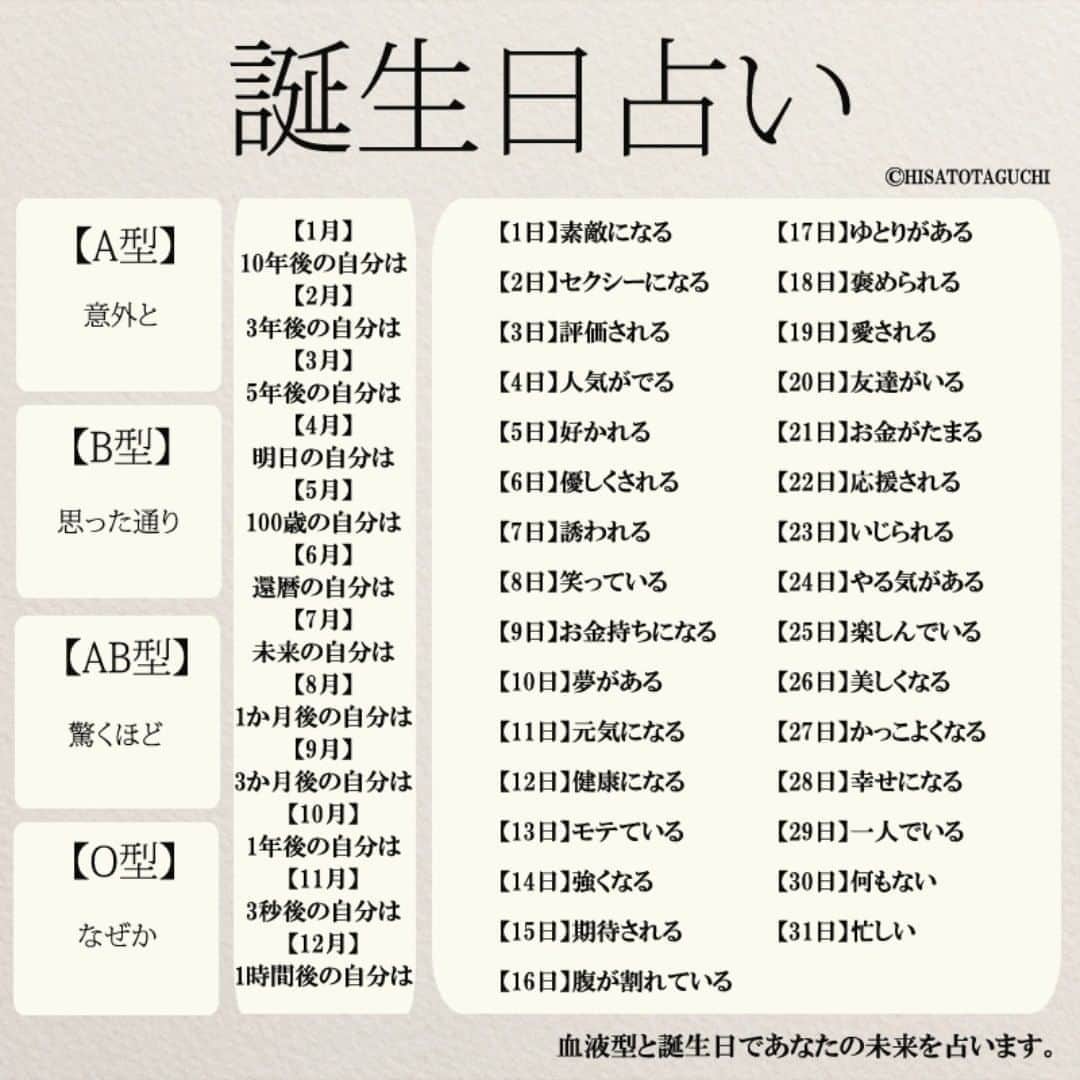 誕生日占い

©HISATOTAGUCHI

【A型】
意外と

【B型】
思った通り

【AB型】
驚くほど

【O型】
なぜか

【1月】
10年後の自分は
【2月】
3年後の自分は
【3月】
5年後の自分は
【4月】
明日の自分は
【5月】
100歳の自分は
【6月】
還暦の自分は
【7月】
未来の自分は
【8月】
1か月後の自分は
【9月】
3か月後の自分は
【10月】
1年後の自分は
【11月】
3秒後の自分は
【12月】
1時間後の自分は

【1日】素敵になる
【2日】セクシーになる
【3日】評価される
【4日】人気がでる
【5日】好かれる
【6日】優しくされる
【7日】誘われる
【8日】笑っている
【9日】お金持ちになる
【10日】夢がある
【11日】元気になる
【12日】健康になる
【13日】モテている
【14日】強くなる
【15日】期待される
【16日】腹が割れている

【17日】ゆとりがある
【18日】褒められる
【19日】愛される
【20日】友達がいる
【21日】お金がたまる
【22日】応援される
【23日】いじられる
【24日】やる気がある
【25日】楽しんでいる
【26日】美しくなる
【27日】かっこよくなる
【28日】幸せになる
【29日】一人でいる
【30日】何もない
【31日】忙しい

血液型と誕生日であなたの未来を占います。